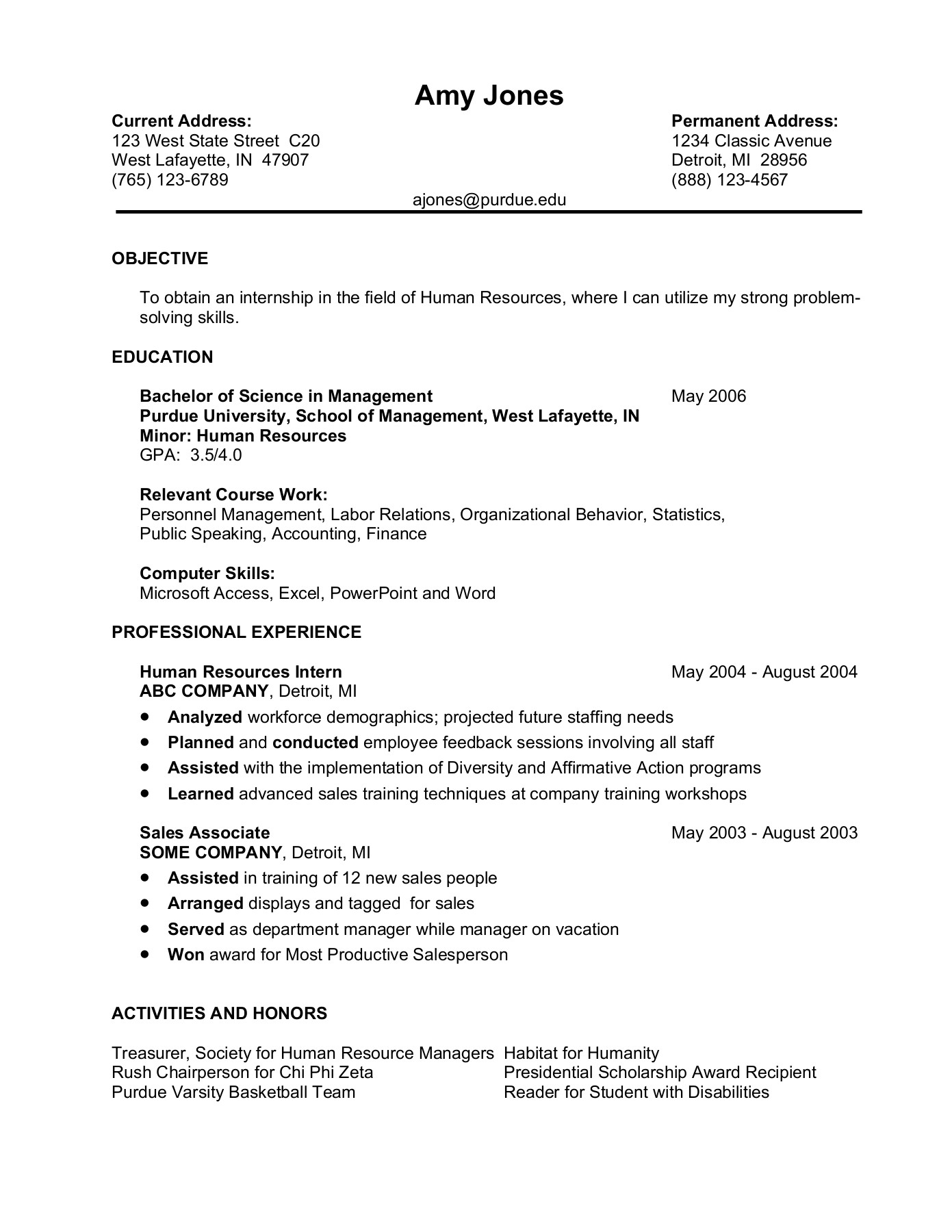 Amy Jones

Current Address:
123 West State Street C20
West Lafayette, IN 47907
(765) 123-6789

Permanent Address:
1234 Classic Avenue
Detroit, MI 28956
(888) 123-4567

ajones@purdue.edu

OBJECTIVE

To obtain an internship in the field of Human Resources, where I can utilize my strong problem-solving skills.

EDUCATION

Bachelor of Science in Management May 2006
Purdue University, School of Management, West Lafayette, IN
Minor: Human Resources
GPA: 3.5/4.0

Relevant Course Work:
Personnel Management, Labor Relations, Organizational Behavior, Statistics, Public Speaking, Accounting, Finance

Computer Skills:
Microsoft Access, Excel, PowerPoint and Word

PROFESSIONAL EXPERIENCE

Human Resources Intern May 2004 - August 2004
ABC COMPANY, Detroit, MI
• Analyzed workforce demographics; projected future staffing needs
• Planned and conducted employee feedback sessions involving all staff
• Assisted with the implementation of Diversity and Affirmative Action programs
• Learned advanced sales training techniques at company training workshops

Sales Associate May 2003 - August 2003
SOME COMPANY, Detroit, MI
• Assisted in training of 12 new sales people
• Arranged displays and tagged for sales
• Served as department manager while manager on vacation
• Won award for Most Productive Salesperson

ACTIVITIES AND HONORS

Treasurer, Society for Human Resource Managers
Rush Chairperson for Chi Phi Zeta
Purdue Varsity Basketball Team

Habitat for Humanity
Presidential Scholarship Award Recipient
Reader for Student with Disabilities